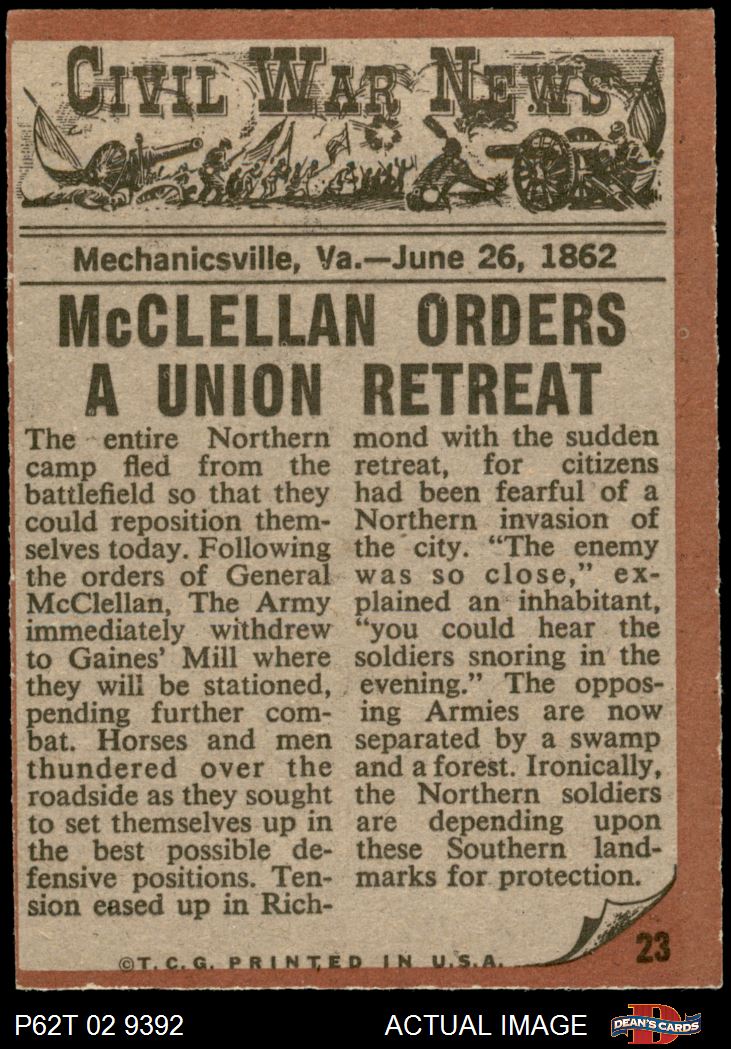 CIVIL WAR NEWS

Mechanicsville, Va.—June 26, 1862

McCLELLAN ORDERS A UNION RETREAT

The entire Northern camp fled from the battlefield so that they could reposition themselves today. Following the orders of General McClellan, The Army immediately withdrew to Gaines' Mill where they will be stationed, pending further combat. Horses and men thundered over the roadside as they sought to set themselves up in the best possible defensive positions. Tension eased up in Richmond with the sudden retreat, for citizens had been fearful of a Northern invasion of the city. "The enemy was so close," explained an inhabitant, "you could hear the soldiers snoring in the evening." The opposing Armies are now separated by a swamp and a forest. Ironically, the Northern soldiers are depending upon these Southern landmarks for protection.

©T.C.G. PRINTED IN U.S.A.

23

P62T 02 9392

ACTUAL IMAGE

DEAN'S CARDS